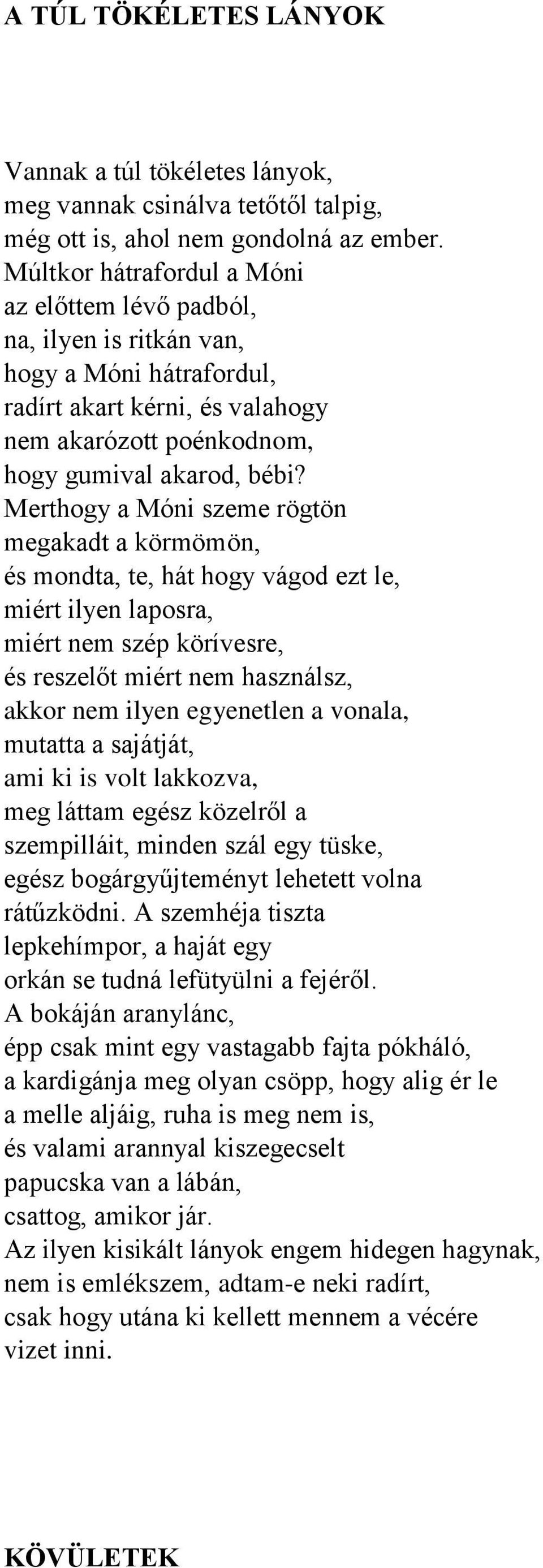 A TÚL TÖKÉLETES LÁNYOK

Vannak a túl tökéletes lányok,
meg vannak csinálva tetőtől talpig,
még ott is, ahol nem gondolná az ember.
Múltkor hátrafordul a Móni
az előttem lévő padból,
na, ilyen is ritkán van,
hogy a Móni hátrafordul,
radírt akart kérni, és valahogy
nem akarózott poénkodnom,
hogy gumival akarod, bébi?
Merthogy a Móni szeme rögtön
megakadt a körmömön,
és mondta, te, hát hogy vágod ezt le,
miért ilyen laposra,
miért nem szép körívesre,
és reszelőt miért nem használsz,
akkor nem ilyen egyenetlen a vonala,
mutatta a sajátját,
ami ki is volt lakkozva,
meg láttam egész közelről a
szempilláit, minden szál egy tüske,
egész bogárgyűjteményt lehetett volna
rátűzködni. A szemhéja tiszta
lepkehímpor, a haját egy
orkán se tudná lefütyülni a fejéről.
A bokáján aranylánc,
épp csak mint egy vastagabb fajta pókháló,
a kardigánja meg olyan csöpp, hogy alig ér le
a melle aljáig, ruha is meg nem is,
és valami arannyal kiszegecselt
papucska van a lábán,
csattog, amikor jár.
Az ilyen kisikált lányok engem hidegen hagynak,
nem is emlékszem, adtam-e neki radírt,
csak hogy utána ki kellett mennem a vécére
vizet inni.

KÖVÜLETEK